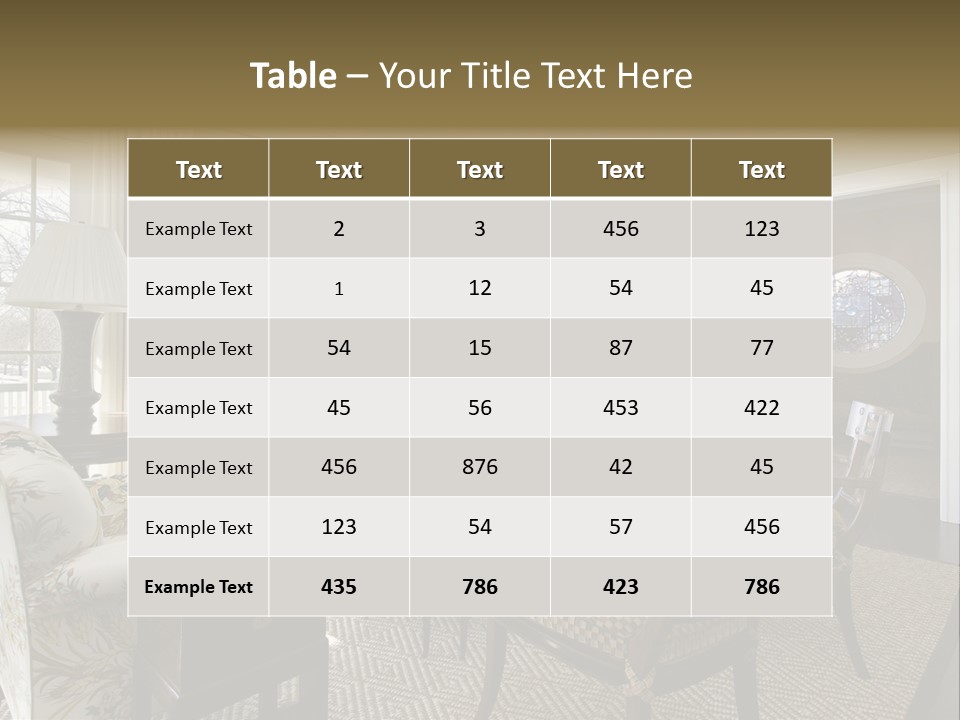 Table – Your Title Text Here

| Text | Text | Text | Text | Text |
|---|---|---|---|---|
| Example Text | 2 | 3 | 456 | 123 |
| Example Text | 1 | 12 | 54 | 45 |
| Example Text | 54 | 15 | 87 | 77 |
| Example Text | 45 | 56 | 453 | 422 |
| Example Text | 456 | 876 | 42 | 45 |
| Example Text | 123 | 54 | 57 | 456 |
| Example Text | 435 | 786 | 423 | 786 |